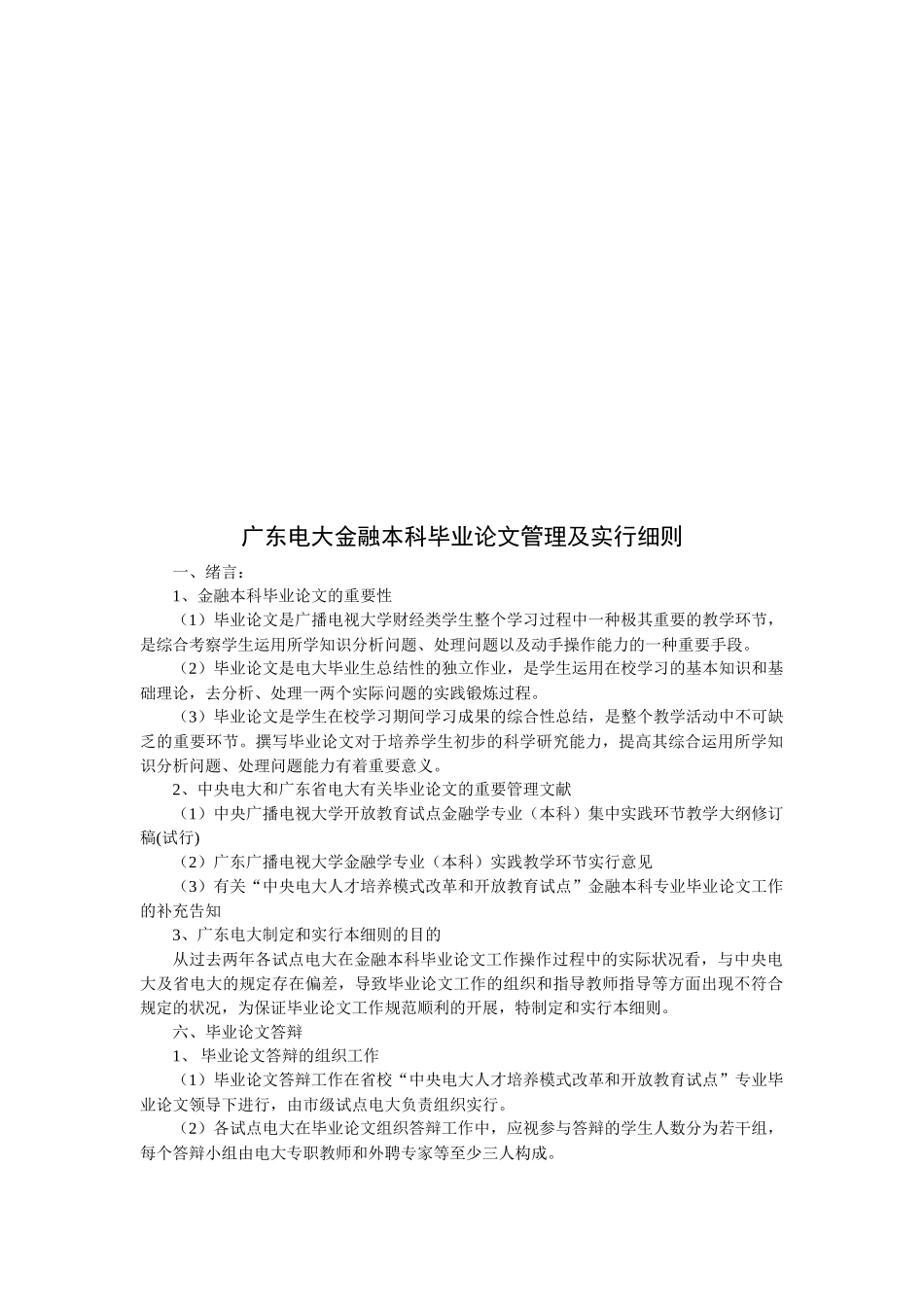 广东电大金融本科毕业论文管理及实行细则

一、绪言：

1、金融本科毕业论文的重要性

（1）毕业论文是广播电视大学财经类学生整个学习过程中一种极其重要的教学环节，是综合考察学生运用所学知识分析问题、处理问题以及动手操作能力的一种重要手段。

（2）毕业论文是电大毕业生总结性的独立作业，是学生运用在校学习的基本知识和基础理论，去分析、处理一两个实际问题的实践锻炼过程。

（3）毕业论文是学生在校学习期间学习成果的综合性总结，是整个教学活动中不可缺乏的重要环节。撰写毕业论文对于培养学生初步的科学研究能力，提高其综合运用所学知识分析问题、处理问题能力有着重要意义。

2、中央电大和广东省电大有关毕业论文的重要管理文献

（1）中央广播电视大学开放教育试点金融学专业（本科）集中实践环节教学大纲修订稿(试行)

（2）广东广播电视大学金融学专业（本科）实践教学环节实行意见

（3）有关“中央电大人才培养模式改革和开放教育试点”金融本科专业毕业论文工作的补充告知

3、广东电大制定和实行本细则的目的

从过去两年各试点电大在金融本科毕业论文工作操作过程中的实际状况看，与中央电大及省电大的规定存在偏差，导致毕业论文工作的组织和指导教师指导等方面出现不符合规定的状况，为保证毕业论文工作规范顺利的开展，特制定和实行本细则。

六、毕业论文答辩

1、 毕业论文答辩的组织工作

（1）毕业论文答辩工作在省校“中央电大人才培养模式改革和开放教育试点”专业毕业论文领导下进行，由市级试点电大负责组织实行。

（2）各试点电大在毕业论文组织答辩工作中，应视参与答辩的学生人数分为若干组，每个答辩小组由电大专职教师和外聘专家等至少三人构成。